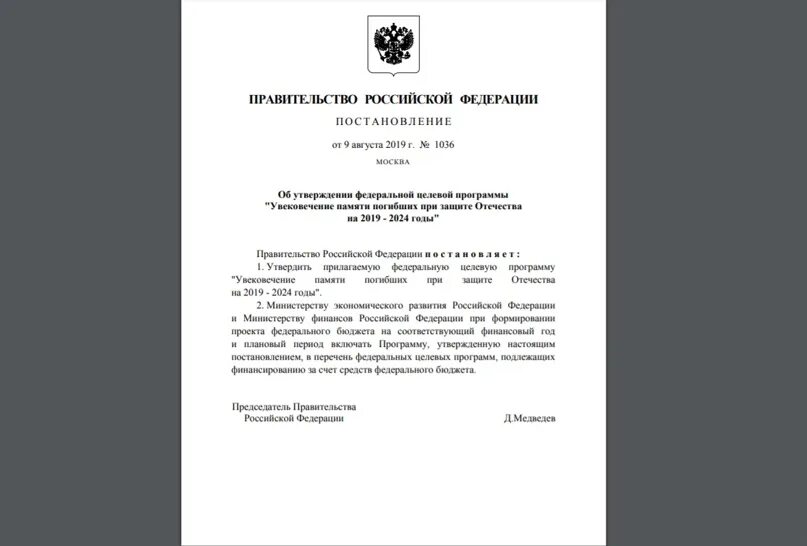 ПРАВИТЕЛЬСТВО РОССИЙСКОЙ ФЕДЕРАЦИИ

ПОСТАНОВЛЕНИЕ

от 9 августа 2019 г. № 1036

МОСКВА

Об утверждении федеральной целевой программы "Увековечение памяти погибших при защите Отечества на 2019 - 2024 годы"

Правительство Российской Федерации постановляет:

1. Утвердить прилагаемую федеральную целевую программу "Увековечение памяти погибших при защите Отечества на 2019 - 2024 годы".

2. Министерству экономического развития Российской Федерации и Министерству финансов Российской Федерации при формировании проекта федерального бюджета на соответствующий финансовый год и плановый период включать Программу, утвержденную настоящим постановлением, в перечень федеральных целевых программ, подлежащих финансированию за счет средств федерального бюджета.

Председатель Правительства Российской Федерации

Д.Медведев